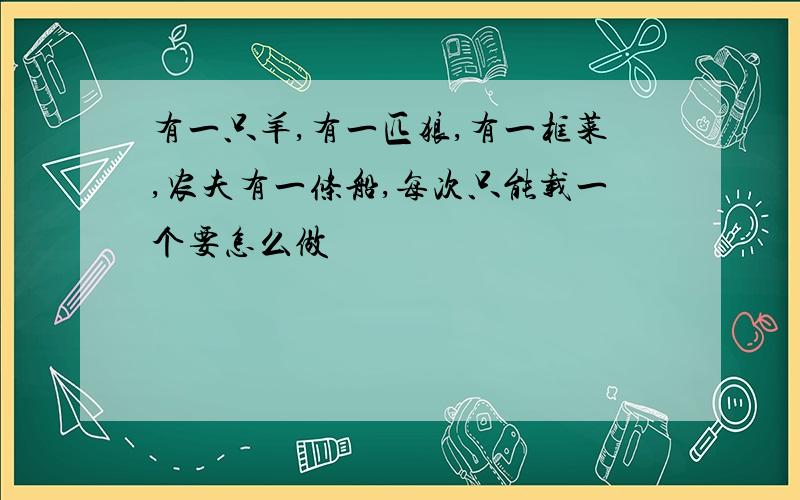 有一只羊,有一匹狼,有一框菜,农夫有一條船,每次只能载一个要怎么做